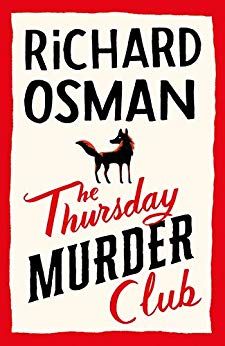 RiCHARD OSMAN

The Thursday MURDER Club